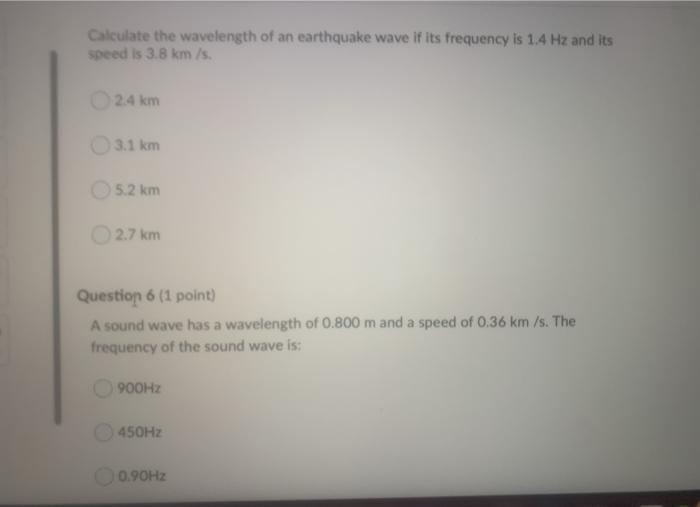 Calculate the wavelength of an earthquake wave if its frequency is 1.4 Hz and its speed is 3.8 km /s.

2.4 km

3.1 km

5.2 km

2.7 km

Question 6 (1 point)

A sound wave has a wavelength of 0.800 m and a speed of 0.36 km /s. The frequency of the sound wave is:

900Hz

450Hz

0.90Hz